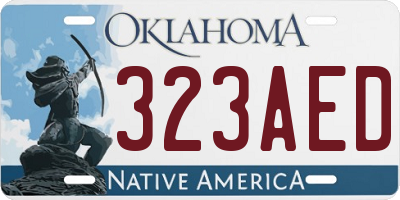 OKLAHOMA
323AED
NATIVE AMERICA